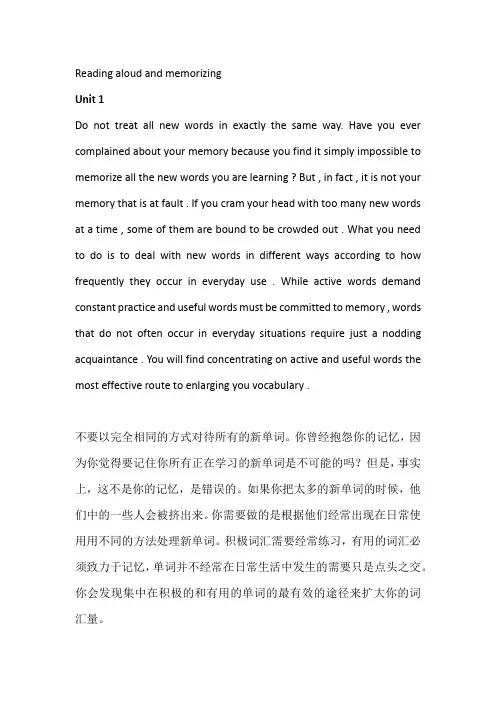 Reading aloud and memorizing

Unit 1

Do not treat all new words in exactly the same way. Have you ever complained about your memory because you find it simply impossible to memorize all the new words you are learning ? But , in fact , it is not your memory that is at fault . If you cram your head with too many new words at a time , some of them are bound to be crowded out . What you need to do is to deal with new words in different ways according to how frequently they occur in everyday use . While active words demand constant practice and useful words must be committed to memory , words that do not often occur in everyday situations require just a nodding acquaintance . You will find concentrating on active and useful words the most effective route to enlarging you vocabulary .

不要以完全相同的方式对待所有的新单词。你曾经抱怨你的记忆，因为你觉得要记住你所有正在学习的新单词是不可能的吗？但是，事实上，这不是你的记忆，是错误的。如果你把太多的新单词的时候，他们中的一些人会被挤出来。你需要做的是根据他们经常出现在日常使用用不同的方法处理新单词。积极词汇需要经常练习，有用的词汇必须致力于记忆，单词并不经常在日常生活中发生的需要只是点头之交。你会发现集中在积极的和有用的单词的最有效的途径来扩大你的词汇量。